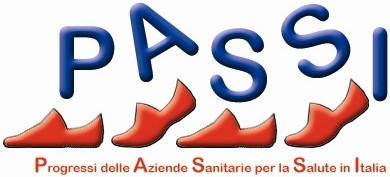 PASSI

Progressi delle Aziende Sanitarie per la Salute in Italia